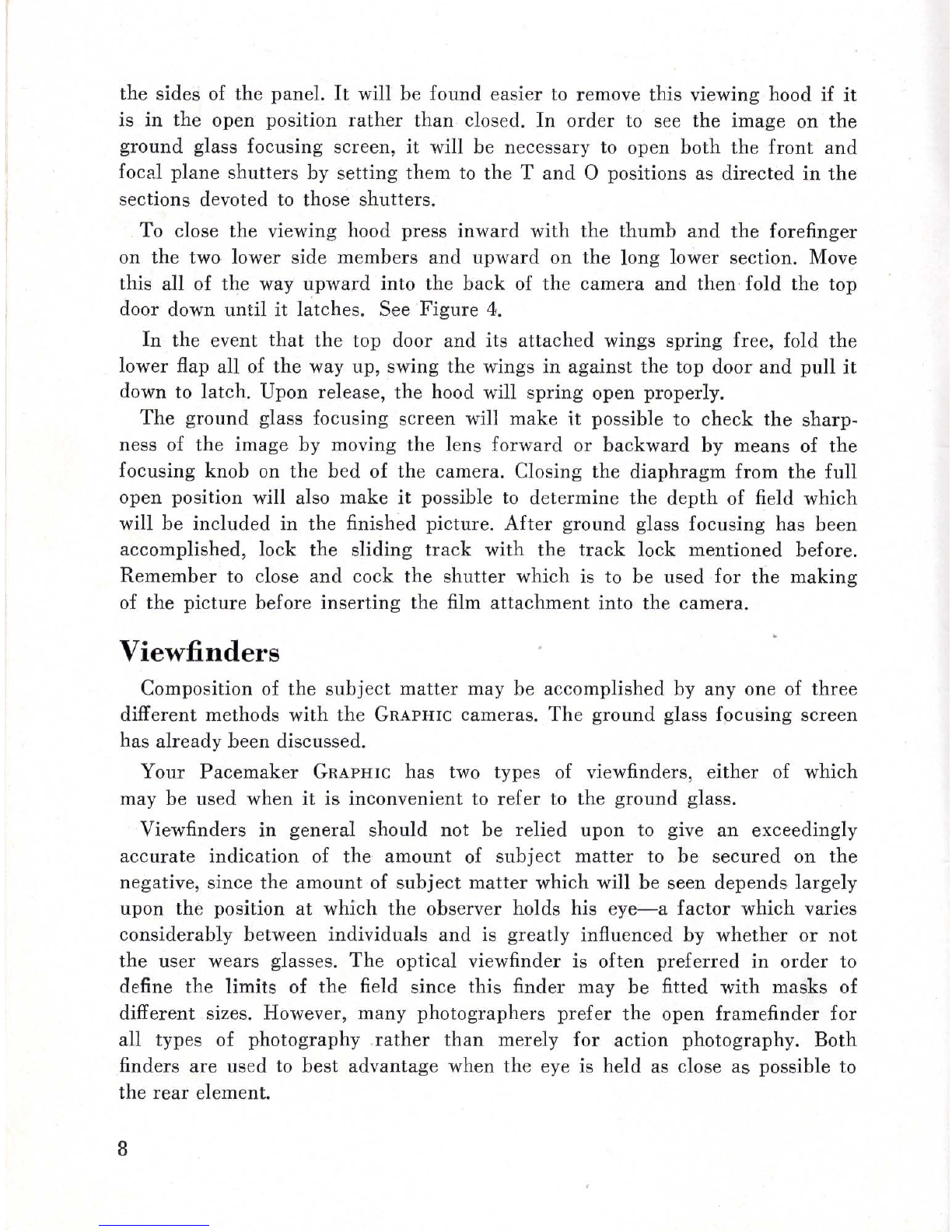 the sides of the panel. It will be found easier to remove this viewing hood if it is in the open position rather than closed. In order to see the image on the ground glass focusing screen, it will be necessary to open both the front and focal plane shutters by setting them to the T and O positions as directed in the sections devoted to those shutters.

To close the viewing hood press inward with the thumb and the forefinger on the two lower side members and upward on the long lower section. Move this all of the way upward into the back of the camera and then fold the top door down until it latches. See Figure 4.

In the event that the top door and its attached wings spring free, fold the lower flap all of the way up, swing the wings in against the top door and pull it down to latch. Upon release, the hood will spring open properly.

The ground glass focusing screen will make it possible to check the sharpness of the image by moving the lens forward or backward by means of the focusing knob on the bed of the camera. Closing the diaphragm from the full open position will also make it possible to determine the depth of field which will be included in the finished picture. After ground glass focusing has been accomplished, lock the sliding track with the track lock mentioned before. Remember to close and cock the shutter which is to be used for the making of the picture before inserting the film attachment into the camera.

Viewfinders

Composition of the subject matter may be accomplished by any one of three different methods with the GRAPHIC cameras. The ground glass focusing screen has already been discussed.

Your Pacemaker GRAPHIC has two types of viewfinders, either of which may be used when it is inconvenient to refer to the ground glass.

Viewfinders in general should not be relied upon to give an exceedingly accurate indication of the amount of subject matter to be secured on the negative, since the amount of subject matter which will be seen depends largely upon the position at which the observer holds his eye—a factor which varies considerably between individuals and is greatly influenced by whether or not the user wears glasses. The optical viewfinder is often preferred in order to define the limits of the field since this finder may be fitted with masks of different sizes. However, many photographers prefer the open framefinder for all types of photography rather than merely for action photography. Both finders are used to best advantage when the eye is held as close as possible to the rear element.

8